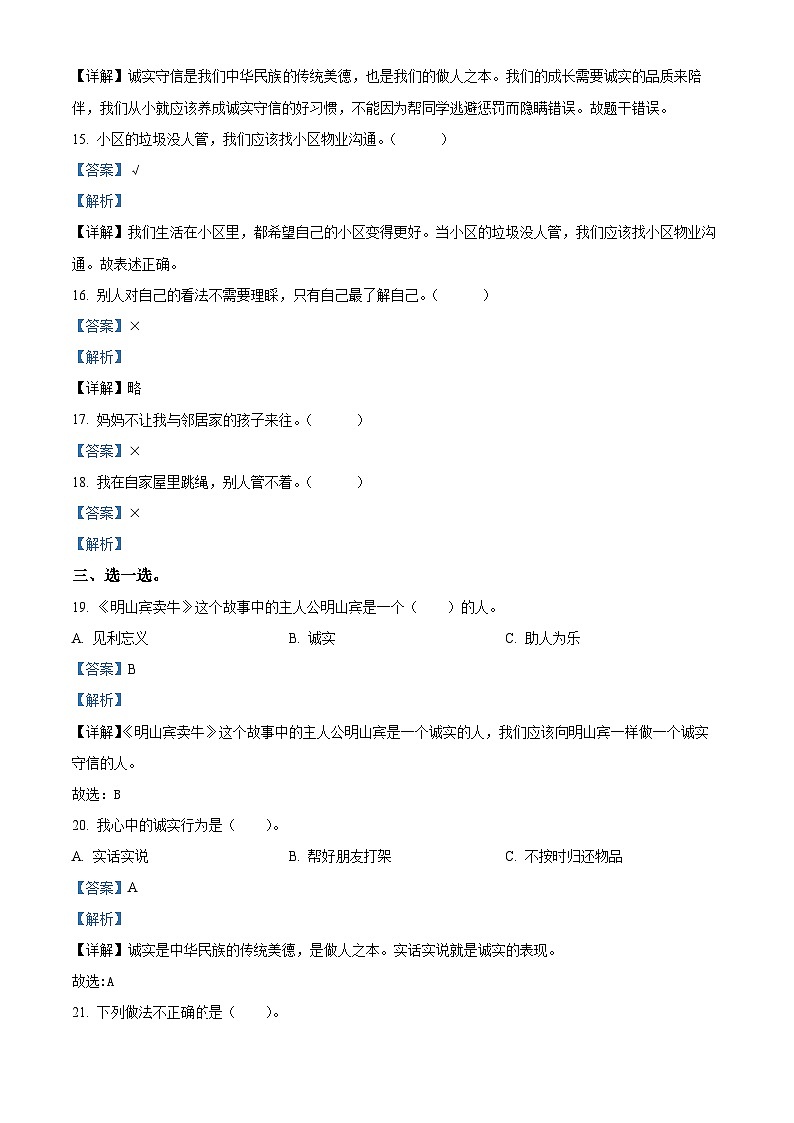 【详解】诚实守信是我们中华民族的传统美德，也是我们的做人之本。我们的成长需要诚实的品质来陪伴，我们从小就应该养成诚实守信的好习惯，不能因为帮同学逃避惩罚而隐瞒错误。故题干错误。

15. 小区的垃圾没人管，我们应该找小区物业沟通。（　　）

【答案】√

【解析】

【详解】我们生活在小区里，都希望自己的小区变得更好。当小区的垃圾没人管，我们应该找小区物业沟通。故表述正确。

16. 别人对自己的看法不需要理睬，只有自己最了解自己。（　　）

【答案】×

【解析】

【详解】略

17. 妈妈不让我与邻居家的孩子来往。（　　）

【答案】×

18. 我在自家屋里跳绳，别人管不着。（　　）

【答案】×

【解析】

三、选一选。

19. 《明山宾卖牛》这个故事中的主人公明山宾是一个（　　）的人。

A. 见利忘义　　B. 诚实　　C. 助人为乐

【答案】B

【解析】

【详解】《明山宾卖牛》这个故事中的主人公明山宾是一个诚实的人，我们应该向明山宾一样做一个诚实守信的人。

故选：B

20. 我心中的诚实行为是（　　）。

A. 实话实说　　B. 帮好朋友打架　　C. 不按时归还物品

【答案】A

【解析】

【详解】诚实是中华民族的传统美德，是做人之本。实话实说就是诚实的表现。

故选:A

21. 下列做法不正确的是（　　）。